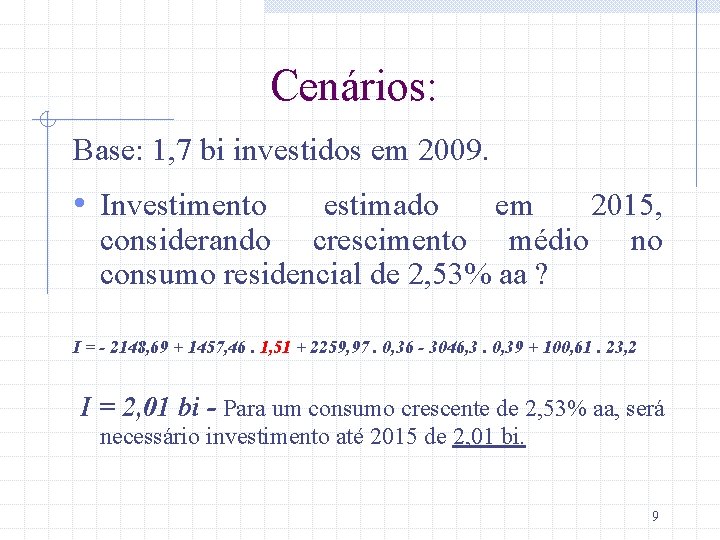 Cenários:

Base: 1,7 bi investidos em 2009.

• Investimento estimado em 2015, considerando crescimento médio no consumo residencial de 2,53% aa ?

I = - 2148,69 + 1457,46 . 1,51 + 2259,97 . 0,36 - 3046,3 . 0,39 + 100,61 . 23,2

I = 2,01 bi - Para um consumo crescente de 2,53% aa, será necessário investimento até 2015 de 2,01 bi.

9